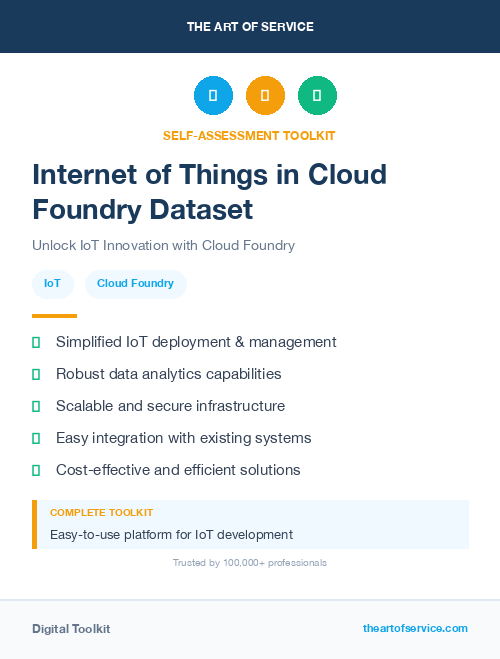 THE ART OF SERVICE

SELF-ASSESSMENT TOOLKIT

Internet of Things in Cloud Foundry Dataset

Unlock IoT Innovation with Cloud Foundry

IoT

Cloud Foundry

Simplified IoT deployment & management

Robust data analytics capabilities

Scalable and secure infrastructure

Easy integration with existing systems

Cost-effective and efficient solutions

COMPLETE TOOLKIT

Easy-to-use platform for IoT development

Trusted by 100,000+ professionals

Digital Toolkit

theartofservice.com